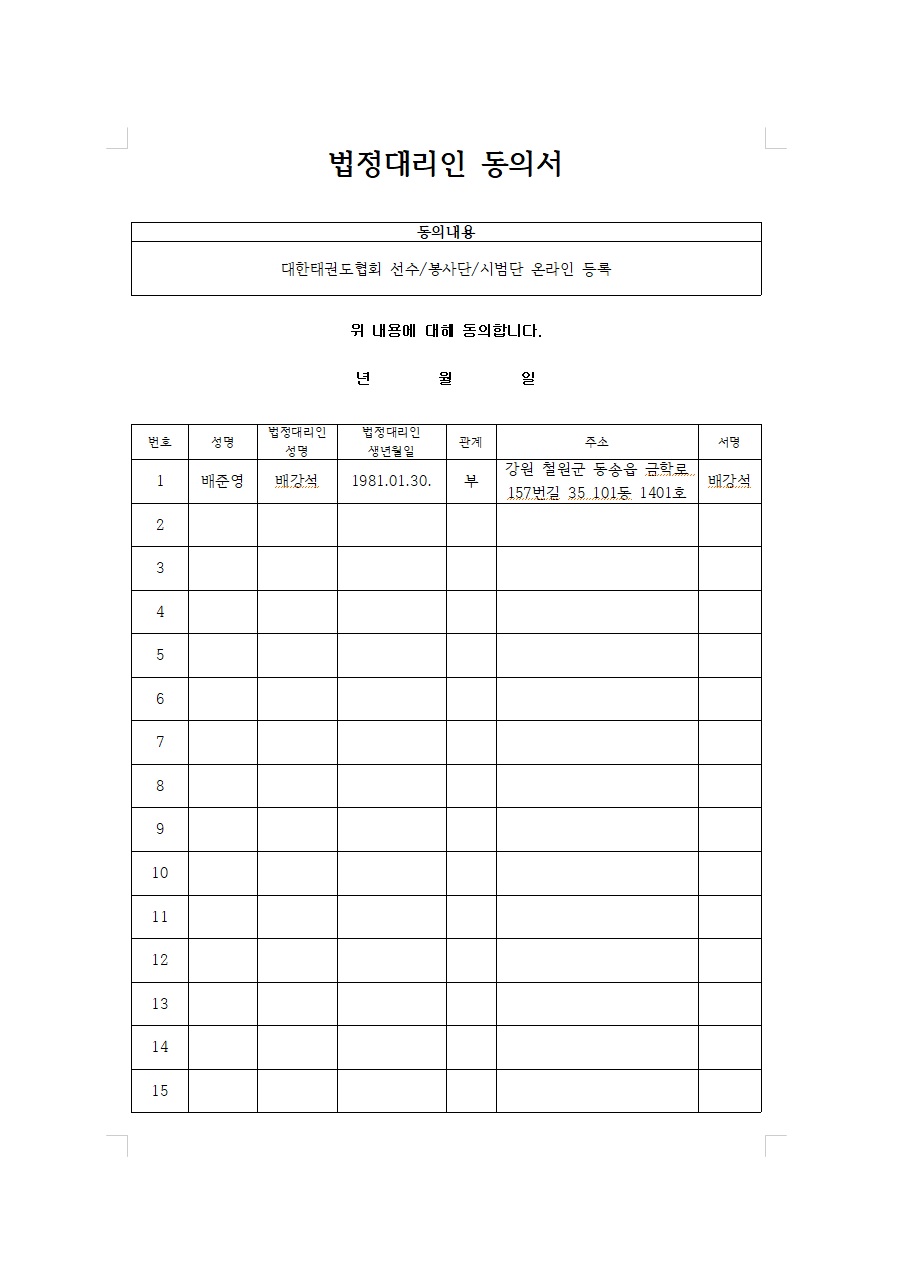 법정대리인 동의서

| 동의내용 |
|---|
| 대한태권도협회 선수/봉사단/시범단 온라인 등록 |

위 내용에 대해 동의합니다.

년 월 일

| 번호 | 성명 | 법정대리인 성명 | 법정대리인 생년월일 | 관계 | 주소 | 서명 |
|---|---|---|---|---|---|---|
| 1 | 배준영 | 배강석 | 1981.01.30. | 부 | 강원 철원군 동송읍 금학로 157번길 35 101동 1401호 | 배강석 |
| 2 | | | | | | |
| 3 | | | | | | |
| 4 | | | | | | |
| 5 | | | | | | |
| 6 | | | | | | |
| 7 | | | | | | |
| 8 | | | | | | |
| 9 | | | | | | |
| 10 | | | | | | |
| 11 | | | | | | |
| 12 | | | | | | |
| 13 | | | | | | |
| 14 | | | | | | |
| 15 | | | | | | |